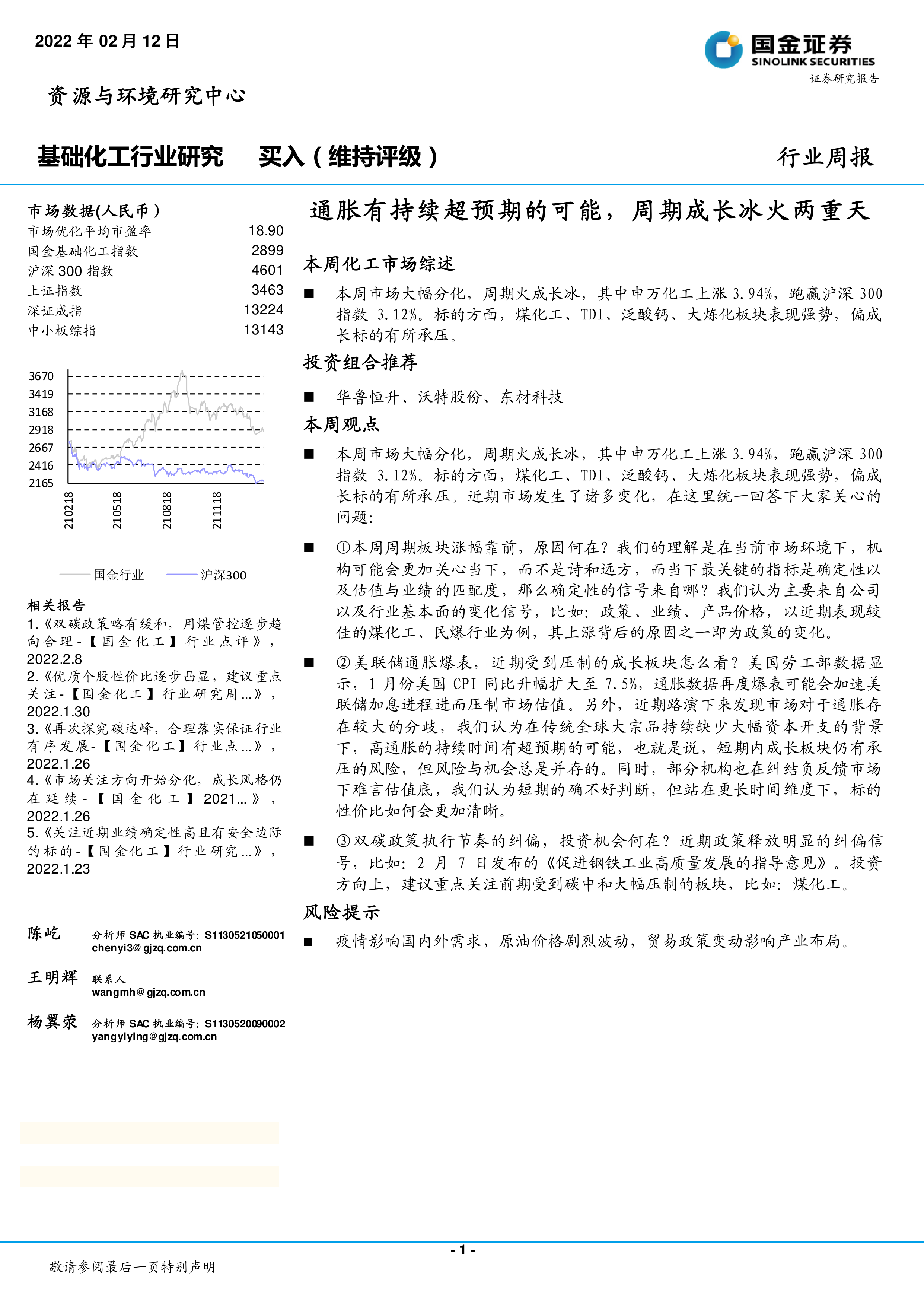 2022 年 02 月 12 日

国金证券
SINOLINK SECURITIES
证券研究报告

资源与环境研究中心

基础化工行业研究 买入（维持评级）

行业周报

市场数据(人民币)

| | |
|---|---|
| 市场优化平均市盈率 | 18.90 |
| 国金基础化工指数 | 2899 |
| 沪深 300 指数 | 4601 |
| 上证指数 | 3463 |
| 深证成指 | 13224 |
| 中小板综指 | 13143 |

3670
3419
3168
2918
2667
2416
2165
210218
210518
210818
211118

国金行业 沪深300

相关报告

1.《双碳政策略有缓和，用煤管控逐步趋向合理-【国金化工】行业点评》，2022.2.8

2.《优质个股性价比逐步凸显，建议重点关注-【国金化工】行业研究周...》，2022.1.30

3.《再次探究碳达峰，合理落实保证行业有序发展-【国金化工】行业点...》，2022.1.26

4.《市场关注方向开始分化，成长风格仍在延续-【国金化工】2021...》，2022.1.26

5.《关注近期业绩确定性高且有安全边际的标的-【国金化工】行业研究...》，2022.1.23

陈屹 分析师 SAC 执业编号：S1130521050001
chenyi3@gjzq.com.cn

王明辉 联系人
wangmh@gjzq.com.cn

杨翼荥 分析师 SAC 执业编号：S1130520090002
yangyiying@gjzq.com.cn

通胀有持续超预期的可能，周期成长冰火两重天

本周化工市场综述

■ 本周市场大幅分化，周期火成长冰，其中申万化工上涨 3.94%，跑赢沪深 300 指数 3.12%。标的方面，煤化工、TDI、泛酸钙、大炼化板块表现强势，偏成长标的有所承压。

投资组合推荐

■ 华鲁恒升、沃特股份、东材科技

本周观点

■ 本周市场大幅分化，周期火成长冰，其中申万化工上涨 3.94%，跑赢沪深 300 指数 3.12%。标的方面，煤化工、TDI、泛酸钙、大炼化板块表现强势，偏成长标的有所承压。近期市场发生了诸多变化，在这里统一回答下大家关心的问题：

■ ①本周周期板块涨幅靠前，原因何在？我们的理解是在当前市场环境下，机构可能会更加关心当下，而不是诗和远方，而当下最关键的指标是确定性以及估值与业绩的匹配度，那么确定性的信号来自哪？我们认为主要来自公司以及行业基本面的变化信号，比如：政策、业绩、产品价格，以近期表现较佳的煤化工、民爆行业为例，其上涨背后的原因之一即为政策的变化。

■ ②美联储通胀爆表，近期受到压制的成长板块怎么看？美国劳工部数据显示，1 月份美国 CPI 同比升幅扩大至 7.5%，通胀数据再度爆表可能会加速美联储加息进程进而压制市场估值。另外，近期路演下来发现市场对于通胀存在较大的分歧，我们认为在传统全球大宗品持续缺少大幅资本开支的背景下，高通胀的持续时间有超预期的可能，也就是说，短期内成长板块仍有承压的风险，但风险与机会总是并存的。同时，部分机构也在纠结负反馈市场下难言估值底，我们认为短期的确不好判断，但站在更长时间维度下，标的性价比如何会更加清晰。

■ ③双碳政策执行节奏的纠偏，投资机会何在？近期政策释放明显的纠偏信号，比如：2 月 7 日发布的《促进钢铁工业高质量发展的指导意见》。投资方向上，建议重点关注前期受到碳中和大幅压制的板块，比如：煤化工。

风险提示

■ 疫情影响国内外需求，原油价格剧烈波动，贸易政策变动影响产业布局。

- 1 -

敬请参阅最后一页特别声明